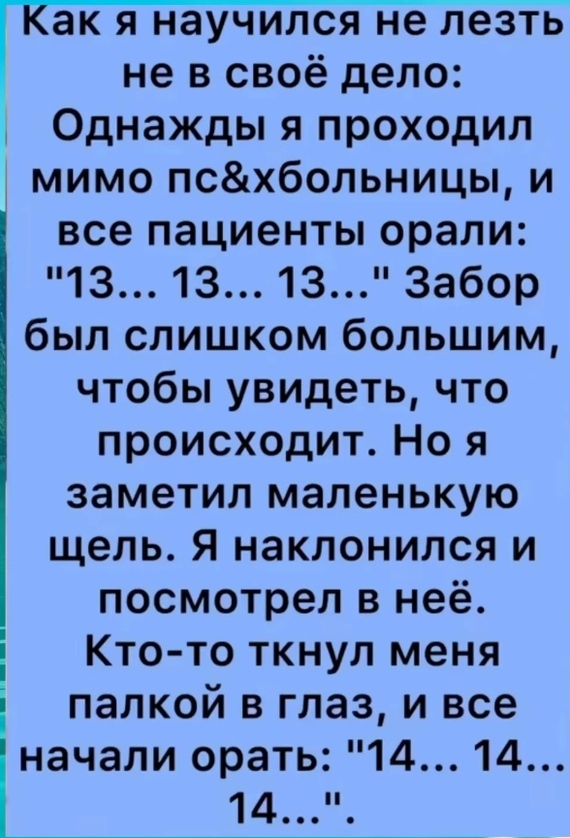 Как я научился не лезть не в своё дело: Однажды я проходил мимо пс&хбольницы, и все пациенты орали: "13... 13... 13..." Забор был слишком большим, чтобы увидеть, что происходит. Но я заметил маленькую щель. Я наклонился и посмотрел в неё. Кто-то ткнул меня палкой в глаз, и все начали орать: "14... 14... 14...".